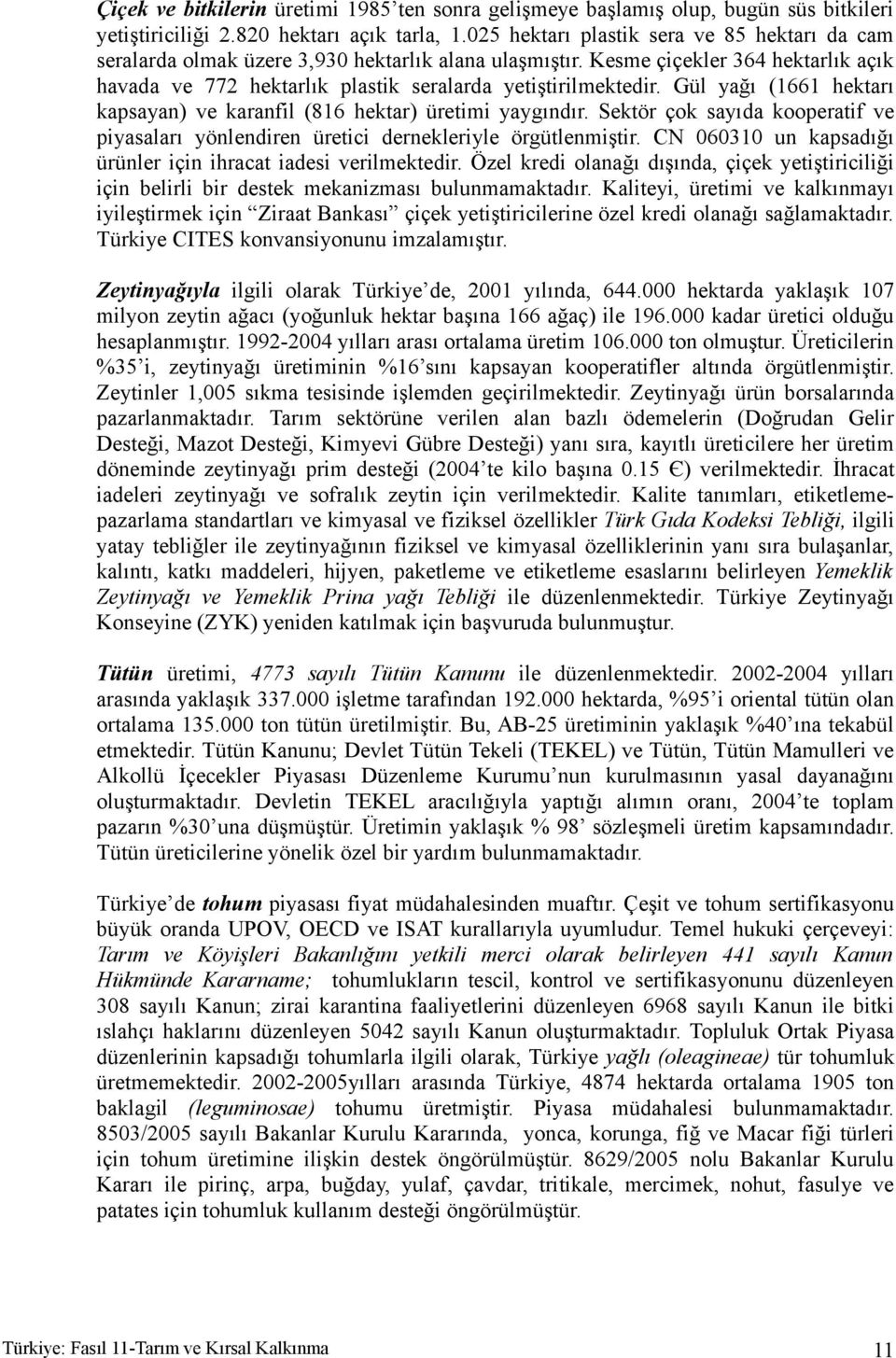 Çiçek ve bitkilerin üretimi 1985'ten sonra gelişmeye başlamış olup, bugün süs bitkileri yetiştiriciliği 2.820 hektarı açık tarla, 1.025 hektarı plastik sera ve 85 hektarı da cam seralarda olmak üzere 3,930 hektarlık alana ulaşmıştır. Kesme çiçekler 364 hektarlık açık havada ve 772 hektarlık plastik seralarda yetiştirilmektedir. Gül yağı (1661 hektarı kapsayan) ve karanfil (816 hektar) üretimi yaygındır. Sektör çok sayıda kooperatif ve piyasaları yönlendiren üretici dernekleriyle örgütlenmiştir. CN 060310 un kapsadığı ürünler için ihracat iadesi verilmektedir. Özel kredi olanağı dışında, çiçek yetiştiriciliği için belirli bir destek mekanizması bulunmamaktadır. Kaliteyi, üretimi ve kalkınmayı iyileştirmek için "Ziraat Bankası" çiçek yetiştiricilerine özel kredi olanağı sağlamaktadır. Türkiye CITES konvansiyonunu imzalamıştır.

Zeytinyağıyla ilgili olarak Türkiye'de, 2001 yılında, 644.000 hektarda yaklaşık 107 milyon zeytin ağacı (yoğunluk hektar başına 166 ağaç) ile 196.000 kadar üretici olduğu hesaplanmıştır. 1992-2004 yılları arası ortalama üretim 106.000 ton olmuştur. Üreticilerin %35'i, zeytinyağı üretiminin %16'sını kapsayan kooperatifler altında örgütlenmiştir. Zeytinler 1,005 sıkma tesisinde işlemden geçirilmektedir. Zeytinyağı ürün borsalarında pazarlanmaktadır. Tarım sektörüne verilen alan bazlı ödemelerin (Doğrudan Gelir Desteği, Mazot Desteği, Kimyevi Gübre Desteği) yanı sıra, kayıtlı üreticilere her üretim döneminde zeytinyağı prim desteği (2004'te kilo başına 0.15 €) verilmektedir. İhracat iadeleri zeytinyağı ve sofralık zeytin için verilmektedir. Kalite tanımları, etiketleme-pazarlama standartları ve kimyasal ve fiziksel özellikler Türk Gıda Kodeksi Tebliği, ilgili yatay tebliğler ile zeytinyağının fiziksel ve kimyasal özelliklerinin yanı sıra bulaşanlar, kalıntı, katkı maddeleri, hijyen, paketleme ve etiketleme esaslarını belirleyen Yemeklik Zeytinyağı ve Yemeklik Prina yağı Tebliği ile düzenlenmektedir. Türkiye Zeytinyağı Konseyine (ZYK) yeniden katılmak için başvuruda bulunmuştur.

Tütün üretimi, 4773 sayılı Tütün Kanunu ile düzenlenmektedir. 2002-2004 yılları arasında yaklaşık 337.000 işletme tarafından 192.000 hektarda, %95'i oriental tütün olan ortalama 135.000 ton tütün üretilmiştir. Bu, AB-25 üretiminin yaklaşık %40'ına tekabül etmektedir. Tütün Kanunu; Devlet Tütün Tekeli (TEKEL) ve Tütün, Tütün Mamulleri ve Alkollü İçecekler Piyasası Düzenleme Kurumu'nun kurulmasının yasal dayanağını oluşturmaktadır. Devletin TEKEL aracılığıyla yaptığı alımın oranı, 2004'te toplam pazarın %30'una düşmüştür. Üretimin yaklaşık % 98' sözleşmeli üretim kapsamındadır. Tütün üreticilerine yönelik özel bir yardım bulunmamaktadır.

Türkiye'de tohum piyasası fiyat müdahalesinden muaftır. Çeşit ve tohum sertifikasyonu büyük oranda UPOV, OECD ve ISAT kurallarıyla uyumludur. Temel hukuki çerçeveyi: Tarım ve Köyişleri Bakanlığını yetkili merci olarak belirleyen 441 sayılı Kanun Hükmünde Kararname; tohumlukların tescil, kontrol ve sertifikasyonunu düzenleyen 308 sayılı Kanun; zirai karantina faaliyetlerini düzenleyen 6968 sayılı Kanun ile bitki ıslahçı haklarını düzenleyen 5042 sayılı Kanun oluşturmaktadır. Topluluk Ortak Piyasa düzenlerinin kapsadığı tohumlarla ilgili olarak, Türkiye yağlı (oleagineae) tür tohumluk üretmektedir. 2002-2005yılları arasında Türkiye, 4874 hektarda ortalama 1905 ton baklagil (leguminosae) tohumu üretmiştir. Piyasa müdahalesi bulunmamaktadır. 8503/2005 sayılı Bakanlar Kurulu Kararında, yonca, korunga, fiğ ve Macar fiği türleri için tohum üretimine ilişkin destek öngörülmüştür. 8629/2005 nolu Bakanlar Kurulu Kararı ile pirinç, arpa, buğday, yulaf, çavdar, tritikale, mercimek, nohut, fasulye ve patates için tohumluk kullanım desteği öngörülmüştür.

Türkiye: Fasıl 11-Tarım ve Kırsal Kalkınma
11